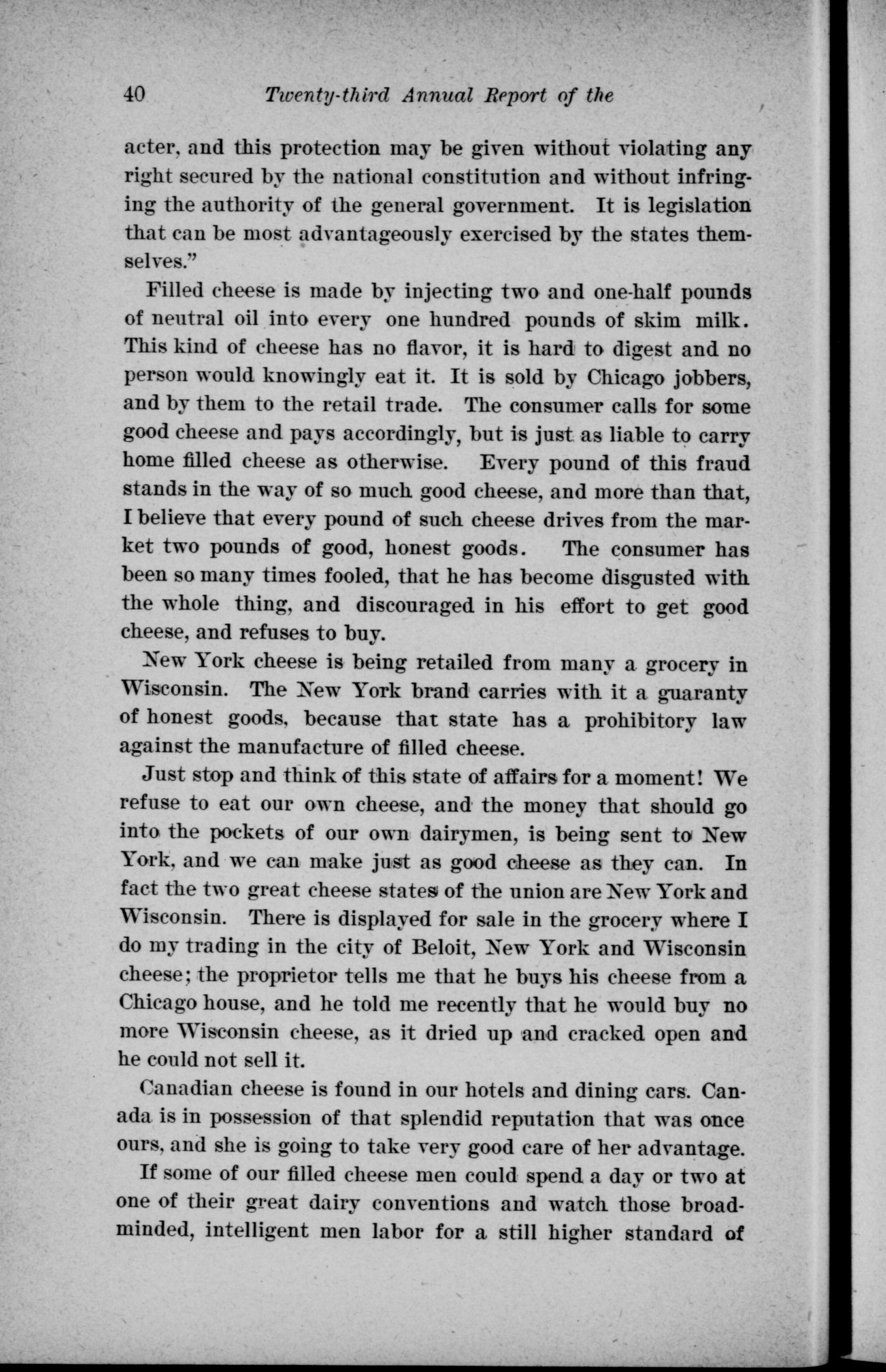 40 Twenty-third Annual Report of the

acter, and this protection may be given without violating any right secured by the national constitution and without infringing the authority of the general government. It is legislation that can be most advantageously exercised by the states themselves."

Filled cheese is made by injecting two and one-half pounds of neutral oil into every one hundred pounds of skim milk. This kind of cheese has no flavor, it is hard to digest and no person would knowingly eat it. It is sold by Chicago jobbers, and by them to the retail trade. The consumer calls for some good cheese and pays accordingly, but is just as liable to carry home filled cheese as otherwise. Every pound of this fraud stands in the way of so much good cheese, and more than that, I believe that every pound of such cheese drives from the market two pounds of good, honest goods. The consumer has been so many times fooled, that he has become disgusted with the whole thing, and discouraged in his effort to get good cheese, and refuses to buy.

New York cheese is being retailed from many a grocery in Wisconsin. The New York brand carries with it a guaranty of honest goods, because that state has a prohibitory law against the manufacture of filled cheese.

Just stop and think of this state of affairs for a moment! We refuse to eat our own cheese, and the money that should go into the pockets of our own dairymen, is being sent to New York, and we can make just as good cheese as they can. In fact the two great cheese states of the union are New York and Wisconsin. There is displayed for sale in the grocery where I do my trading in the city of Beloit, New York and Wisconsin cheese; the proprietor tells me that he buys his cheese from a Chicago house, and he told me recently that he would buy no more Wisconsin cheese, as it dried up and cracked open and he could not sell it.

Canadian cheese is found in our hotels and dining cars. Canada is in possession of that splendid reputation that was once ours, and she is going to take very good care of her advantage.

If some of our filled cheese men could spend a day or two at one of their great dairy conventions and watch those broad-minded, intelligent men labor for a still higher standard of